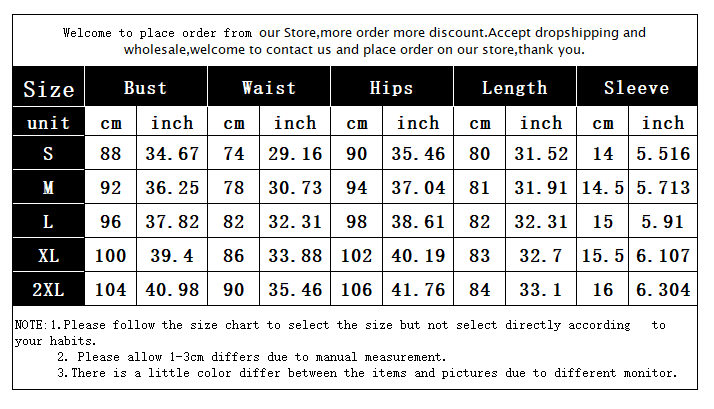 Welcome to place order from our Store,more order more discount.Accept dropshipping and wholesale,welcome to contact us and place order on our store,thank you.

| Size | Bust | | Waist | | Hips | | Length | | Sleeve | |
|---|---|---|---|---|---|---|---|---|---|---|
| unit | cm | inch | cm | inch | cm | inch | cm | inch | cm | inch |
| S | 88 | 34.67 | 74 | 29.16 | 90 | 35.46 | 80 | 31.52 | 14 | 5.516 |
| M | 92 | 36.25 | 78 | 30.73 | 94 | 37.04 | 81 | 31.91 | 14.5 | 5.713 |
| L | 96 | 37.82 | 82 | 32.31 | 98 | 38.61 | 82 | 32.31 | 15 | 5.91 |
| XL | 100 | 39.4 | 86 | 33.88 | 102 | 40.19 | 83 | 32.7 | 15.5 | 6.107 |
| 2XL | 104 | 40.98 | 90 | 35.46 | 106 | 41.76 | 84 | 33.1 | 16 | 6.304 |

NOTE:1.Please follow the size chart to select the size but not select directly according to your habits.
2. Please allow 1-3cm differs due to manual measurement.
3.There is a little color differ between the items and pictures due to different monitor.